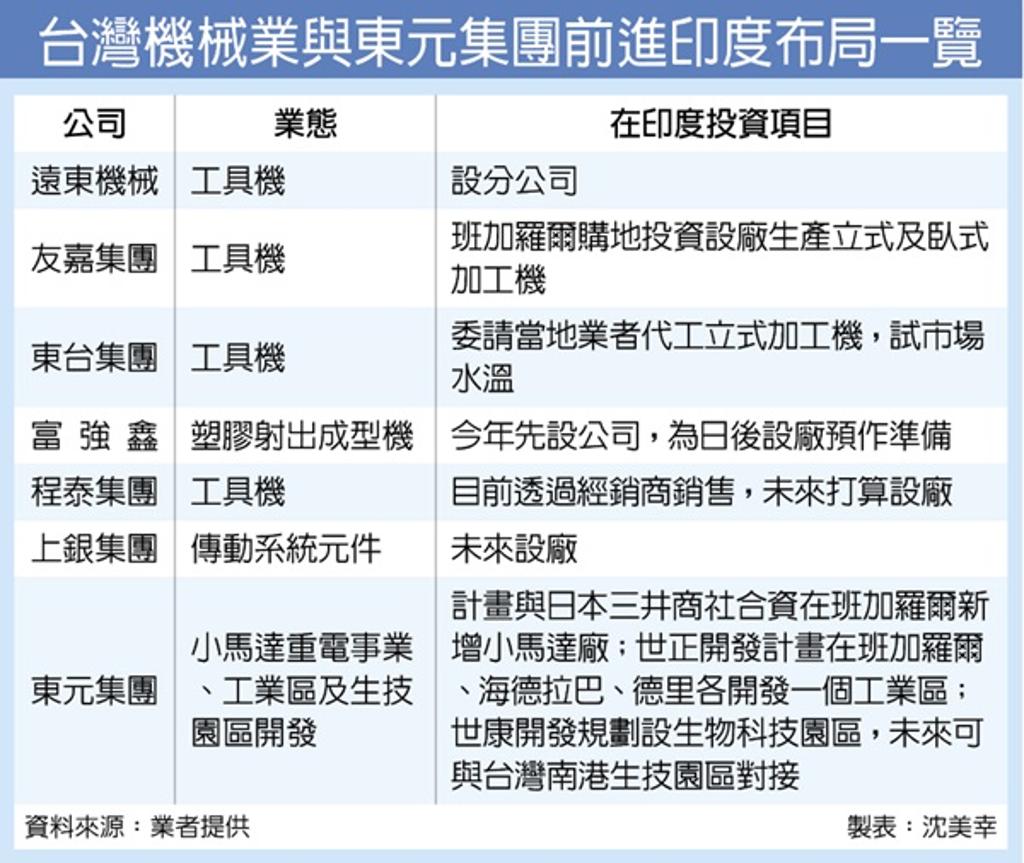 台灣機械業與東元集團前進印度布局一覽

| 公司 | 業態 | 在印度投資項目 |
|---|---|---|
| 遠東機械 | 工具機 | 設分公司 |
| 友嘉集團 | 工具機 | 班加羅爾購地投資設廠生產立式及臥式加工機 |
| 東台集團 | 工具機 | 委請當地業者代工立式加工機，試市場水溫 |
| 富強鑫 | 塑膠射出成型機 | 今年先設公司，為日後設廠預作準備 |
| 程泰集團 | 工具機 | 目前透過經銷商銷售，未來打算設廠 |
| 上銀集團 | 傳動系統元件 | 未來設廠 |
| 東元集團 | 小馬達重電事業、工業區及生技園區開發 | 計畫與日本三井商社合資在班加羅爾新增小馬達廠；世正開發計畫在班加羅爾、海德拉巴、德里各開發一個工業區；世康開發規劃設生物科技園區，未來可與台灣南港生技園區對接 |

資料來源：業者提供

製表：沈美幸